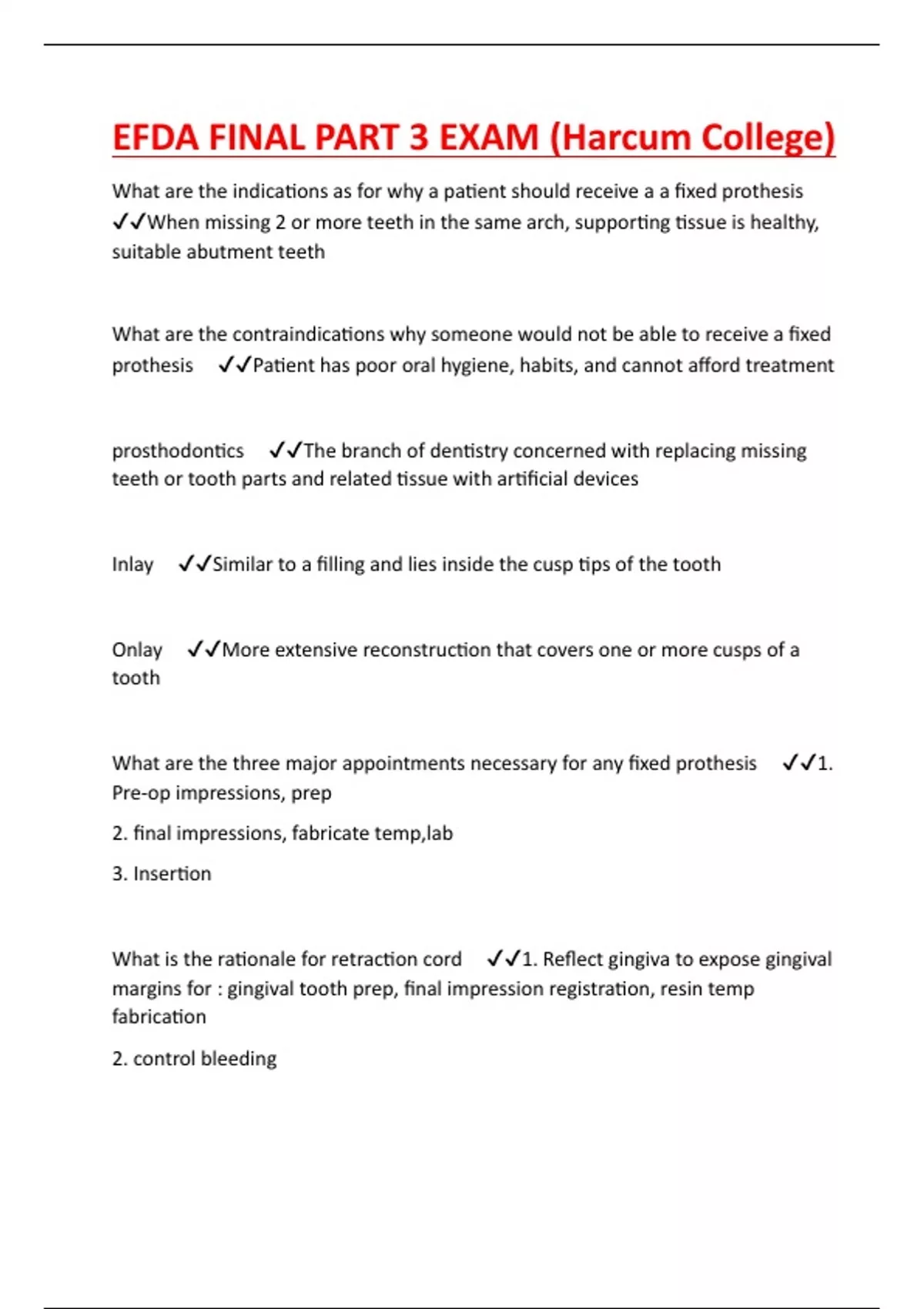 EFDA FINAL PART 3 EXAM (Harcum College)

What are the indications as for why a patient should receive a a fixed prothesis ✓✓When missing 2 or more teeth in the same arch, supporting tissue is healthy, suitable abutment teeth

What are the contraindications why someone would not be able to receive a fixed prothesis ✓✓Patient has poor oral hygiene, habits, and cannot afford treatment

prosthodontics ✓✓The branch of dentistry concerned with replacing missing teeth or tooth parts and related tissue with artificial devices

Inlay ✓✓Similar to a filling and lies inside the cusp tips of the tooth

Onlay ✓✓More extensive reconstruction that covers one or more cusps of a tooth

What are the three major appointments necessary for any fixed prothesis ✓✓1. Pre-op impressions, prep

2. final impressions, fabricate temp,lab

3. Insertion

What is the rationale for retraction cord ✓✓1. Reflect gingiva to expose gingival margins for : gingival tooth prep, final impression registration, resin temp fabrication

2. control bleeding